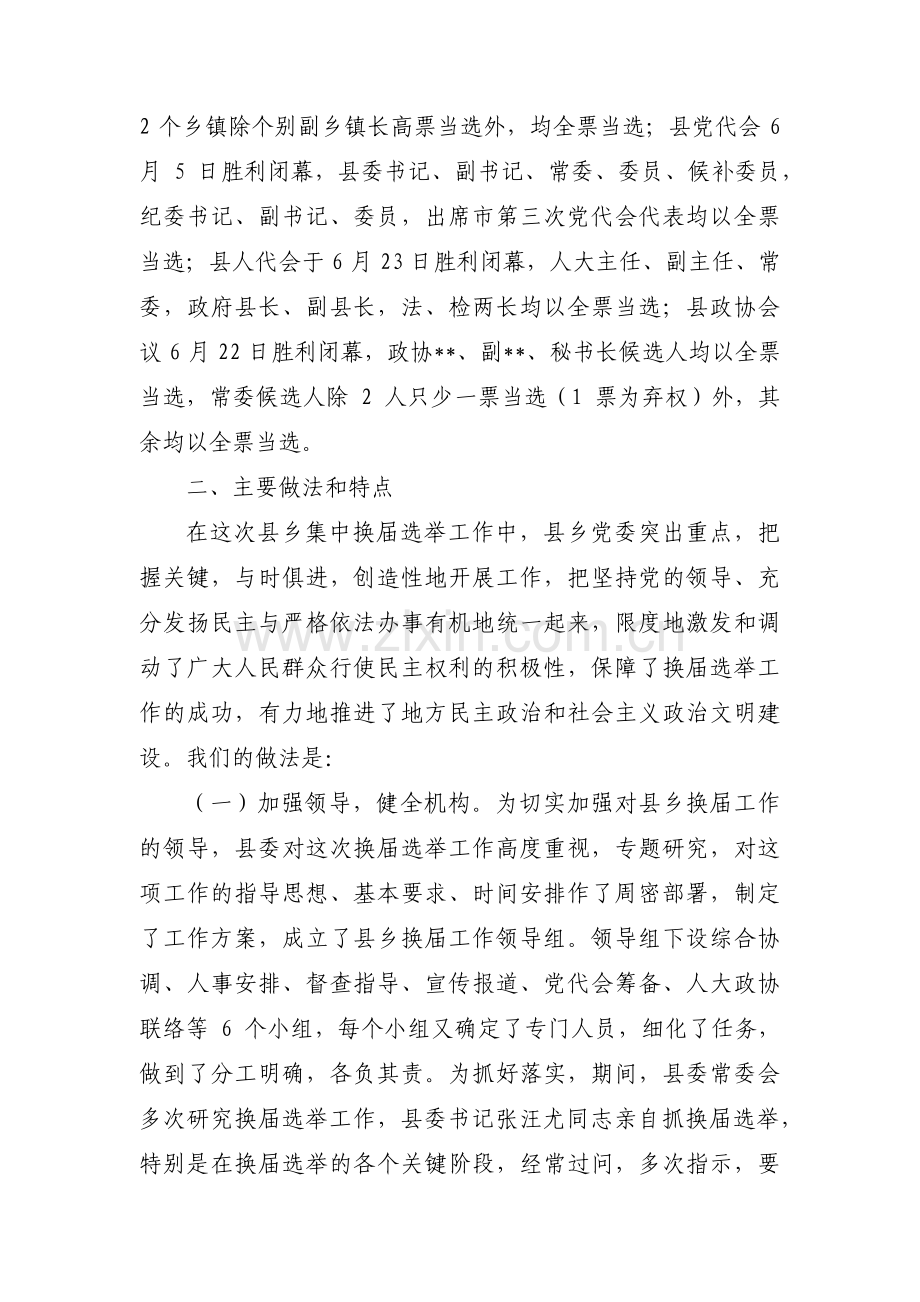 2个乡镇除个别副乡镇长高票当选外，均全票当选；县党代会6月5日胜利闭幕，县委书记、副书记、常委、委员、候补委员，纪委书记、副书记、委员，出席市第三次党代会代表均以全票当选；县人代会于6月23日胜利闭幕，人大主任、副主任、常委，政府县长、副县长，法、检两长均以全票当选；县政协会议6月22日胜利闭幕，政协**、副**、秘书长候选人均以全票当选，常委候选人除2人只少一票当选（1票为弃权）外，其余均以全票当选。

二、主要做法和特点

在这次县乡集中换届选举工作中，县乡党委突出重点，把握关键，与时俱进，创造性地开展工作，把坚持党的领导、充分发扬民主与严格依法办事有机地统一起来，限度地激发和调动了广大人民群众行使民主权利的积极性，保障了换届选举工作的成功，有力地推进了地方民主政治和社会主义政治文明建设。我们的做法是:

（一）加强领导，健全机构。为切实加强对县乡换届工作的领导，县委对这次换届选举工作高度重视，专题研究，对这项工作的指导思想、基本要求、时间安排作了周密部署，制定了工作方案，成立了县乡换届工作领导组。领导组下设综合协调、人事安排、督查指导、宣传报道、党代会筹备、人大政协联络等6个小组，每个小组又确定了专门人员，细化了任务，做到了分工明确，各负其责。为抓好落实，期间，县委常委会多次研究换届选举工作，县委书记张汪尤同志亲自抓换届选举，特别是在换届选举的各个关键阶段，经常过问，多次指示，要

www.zixin.com.cn